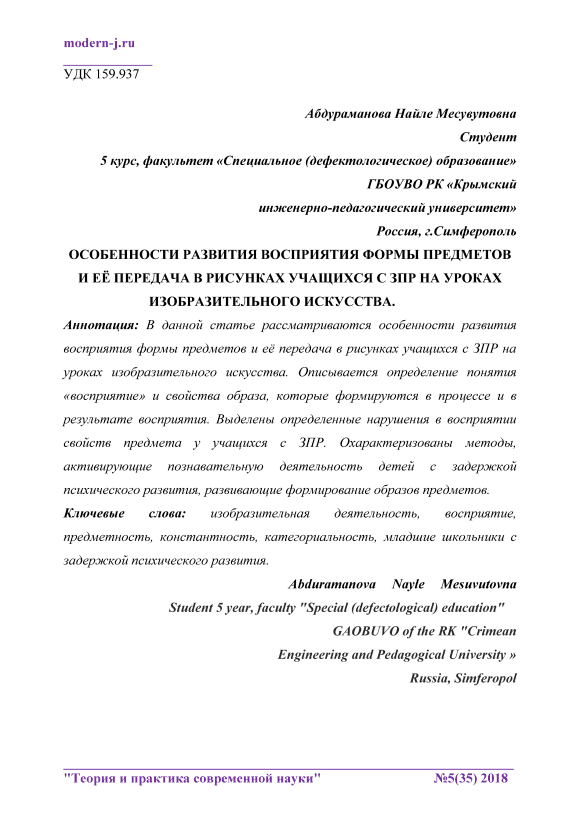 modern-j.ru

УДК 159.937

Абдураманова Найле Месувутовна
Студент
5 курс, факультет «Специальное (дефектологическое) образование»
ГБОУВО РК «Крымский инженерно-педагогический университет»
Россия, г.Симферополь

ОСОБЕННОСТИ РАЗВИТИЯ ВОСПРИЯТИЯ ФОРМЫ ПРЕДМЕТОВ И ЕЁ ПЕРЕДАЧА В РИСУНКАХ УЧАЩИХСЯ С ЗПР НА УРОКАХ ИЗОБРАЗИТЕЛЬНОГО ИСКУССТВА.

Аннотация: В данной статье рассматриваются особенности развития восприятия формы предметов и её передача в рисунках учащихся с ЗПР на уроках изобразительного искусства. Описывается определение понятия «восприятие» и свойства образа, которые формируются в процессе и в результате восприятия. Выделены определенные нарушения в восприятии свойств предмета у учащихся с ЗПР. Охарактеризованы методы, активирующие познавательную деятельность детей с задержкой психического развития, развивающие формирование образов предметов.

Ключевые слова: изобразительная деятельность, восприятие, предметность, константность, категориальность, младшие школьники с задержкой психического развития.

Abduramanova Nayle Mesuvutovna
Student 5 year, faculty "Special (defectological) education"
GAOBUVO of the RK "Crimean Engineering and Pedagogical University »
Russia, Simferopol

"Теория и практика современной науки" №5(35) 2018